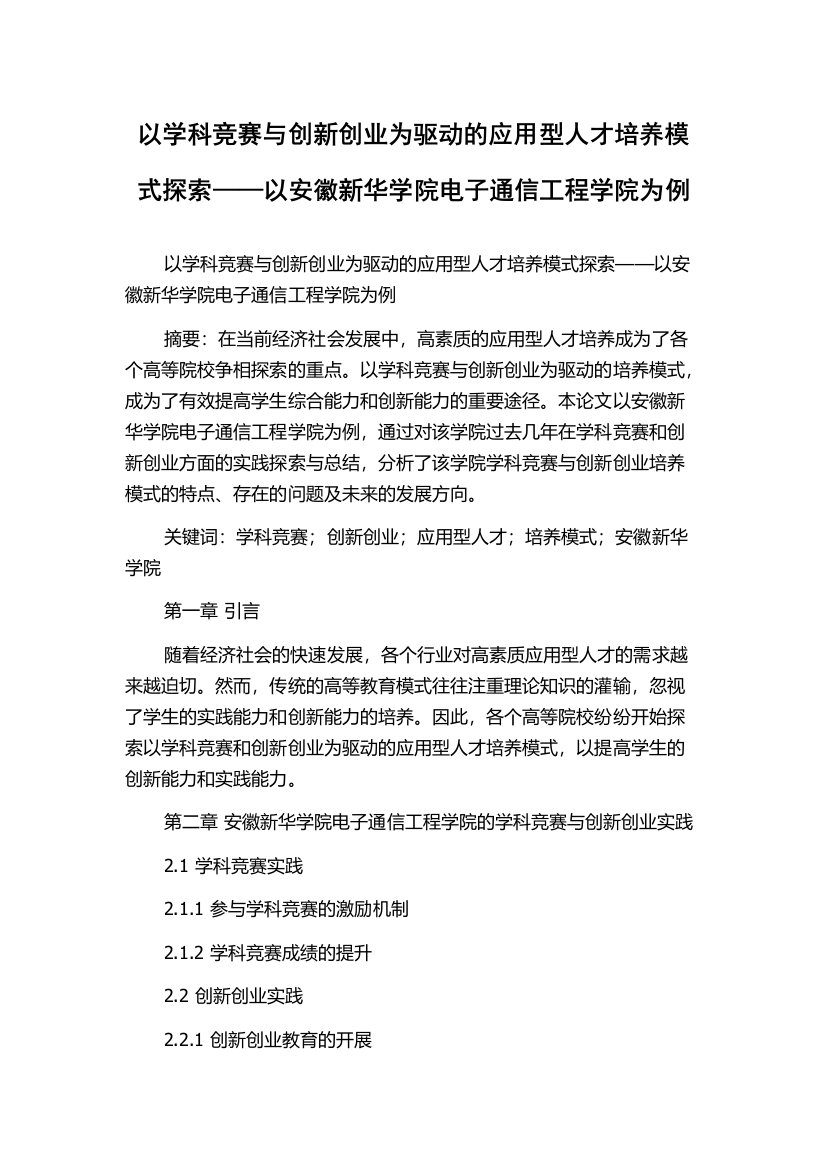 以学科竞赛与创新创业为驱动的应用型人才培养模式探索——以安徽新华学院电子通信工程学院为例

以学科竞赛与创新创业为驱动的应用型人才培养模式探索——以安徽新华学院电子通信工程学院为例

摘要：在当前经济社会发展中，高素质的应用型人才培养成为了各个高等院校争相探索的重点。以学科竞赛与创新创业为驱动的培养模式，成为了有效提高学生综合能力和创新能力的重要途径。本论文以安徽新华学院电子通信工程学院为例，通过对该学院过去几年在学科竞赛和创新创业方面的实践探索与总结，分析了该学院学科竞赛与创新创业培养模式的特点、存在的问题及未来的发展方向。

关键词：学科竞赛；创新创业；应用型人才；培养模式；安徽新华学院

第一章 引言

随着经济社会的快速发展，各个行业对高素质应用型人才的需求越来越迫切。然而，传统的高等教育模式往往注重理论知识的灌输，忽视了学生的实践能力和创新能力的培养。因此，各个高等院校纷纷开始探索以学科竞赛和创新创业为驱动的应用型人才培养模式，以提高学生的创新能力和实践能力。

第二章 安徽新华学院电子通信工程学院的学科竞赛与创新创业实践

2.1 学科竞赛实践

2.1.1 参与学科竞赛的激励机制

2.1.2 学科竞赛成绩的提升

2.2 创新创业实践

2.2.1 创新创业教育的开展